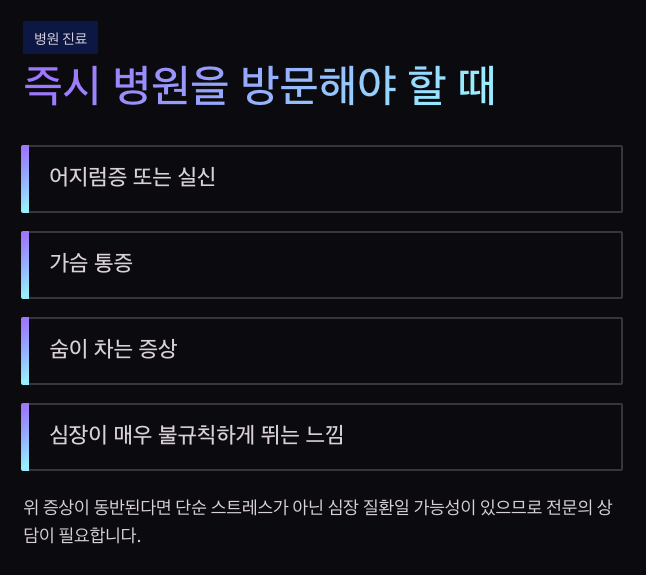 병원 진료

즉시 병원을 방문해야 할 때

어지럼증 또는 실신

가슴 통증

숨이 차는 증상

심장이 매우 불규칙하게 뛰는 느낌

위 증상이 동반된다면 단순 스트레스가 아닌 심장 질환일 가능성이 있으므로 전문의 상담이 필요합니다.